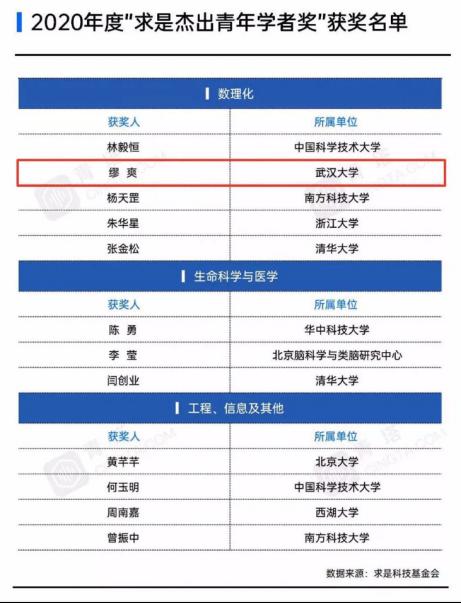 2020年度“求是杰出青年学者奖”获奖名单

| 数理化 | |
|---|---|
| 获奖人 | 所属单位 |
| 林毅恒 | 中国科学技术大学 |
| 缪 爽 | 武汉大学 |
| 杨天罡 | 南方科技大学 |
| 朱华星 | 浙江大学 |
| 张金松 | 清华大学 |
| 生命科学与医学 | |
| 获奖人 | 所属单位 |
| 陈 勇 | 华中科技大学 |
| 李 莹 | 北京脑科学与类脑研究中心 |
| 闫创业 | 清华大学 |
| 工程、信息及其他 | |
| 获奖人 | 所属单位 |
| 黄芊芊 | 北京大学 |
| 何玉明 | 中国科学技术大学 |
| 周南嘉 | 西湖大学 |
| 曾振中 | 南方科技大学 |

数据来源：求是科技基金会